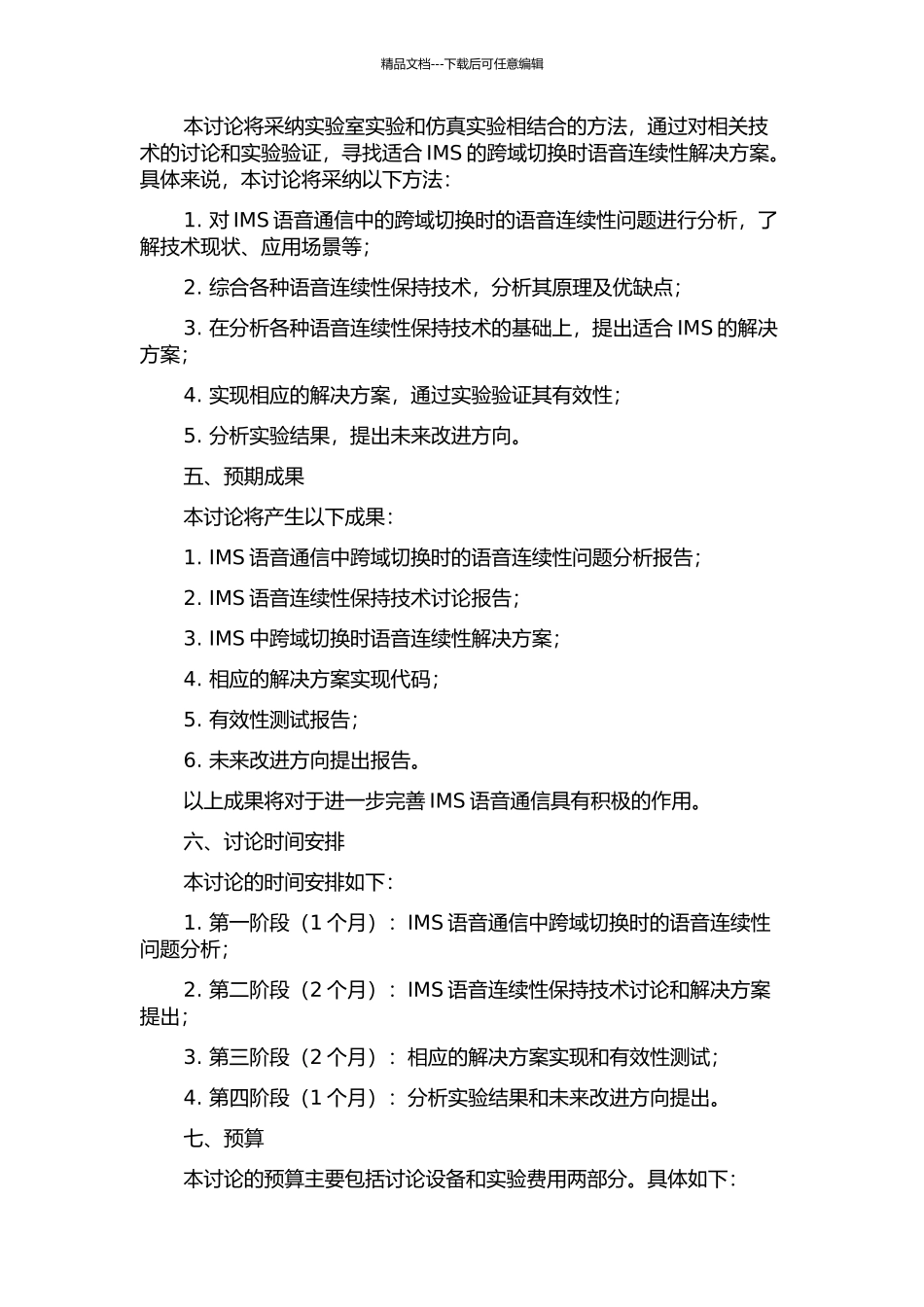 精品文档---下载后可任意编辑

本讨论将采纳实验室实验和仿真实验相结合的方法，通过对相关技术的讨论和实验验证，寻找适合 IMS 的跨域切换时语音连续性解决方案。具体来说，本讨论将采纳以下方法：

1. 对 IMS 语音通信中的跨域切换时的语音连续性问题进行分析，了解技术现状、应用场景等；

2. 综合各种语音连续性保持技术，分析其原理及优缺点；

3. 在分析各种语音连续性保持技术的基础上，提出适合 IMS 的解决方案；

4. 实现相应的解决方案，通过实验验证其有效性；

5. 分析实验结果，提出未来改进方向。

五、预期成果

本讨论将产生以下成果：

1. IMS 语音通信中跨域切换时的语音连续性问题分析报告；

2. IMS 语音连续性保持技术讨论报告；

3. IMS 中跨域切换时语音连续性解决方案；

4. 相应的解决方案实现代码；

5. 有效性测试报告；

6. 未来改进方向提出报告。

以上成果将对于进一步完善 IMS 语音通信具有积极的作用。

六、讨论时间安排

本讨论的时间安排如下：

1. 第一阶段（1 个月）：IMS 语音通信中跨域切换时的语音连续性问题分析；

2. 第二阶段（2 个月）：IMS 语音连续性保持技术讨论和解决方案提出；

3. 第三阶段（2 个月）：相应的解决方案实现和有效性测试；

4. 第四阶段（1 个月）：分析实验结果和未来改进方向提出。

七、预算

本讨论的预算主要包括讨论设备和实验费用两部分。具体如下：